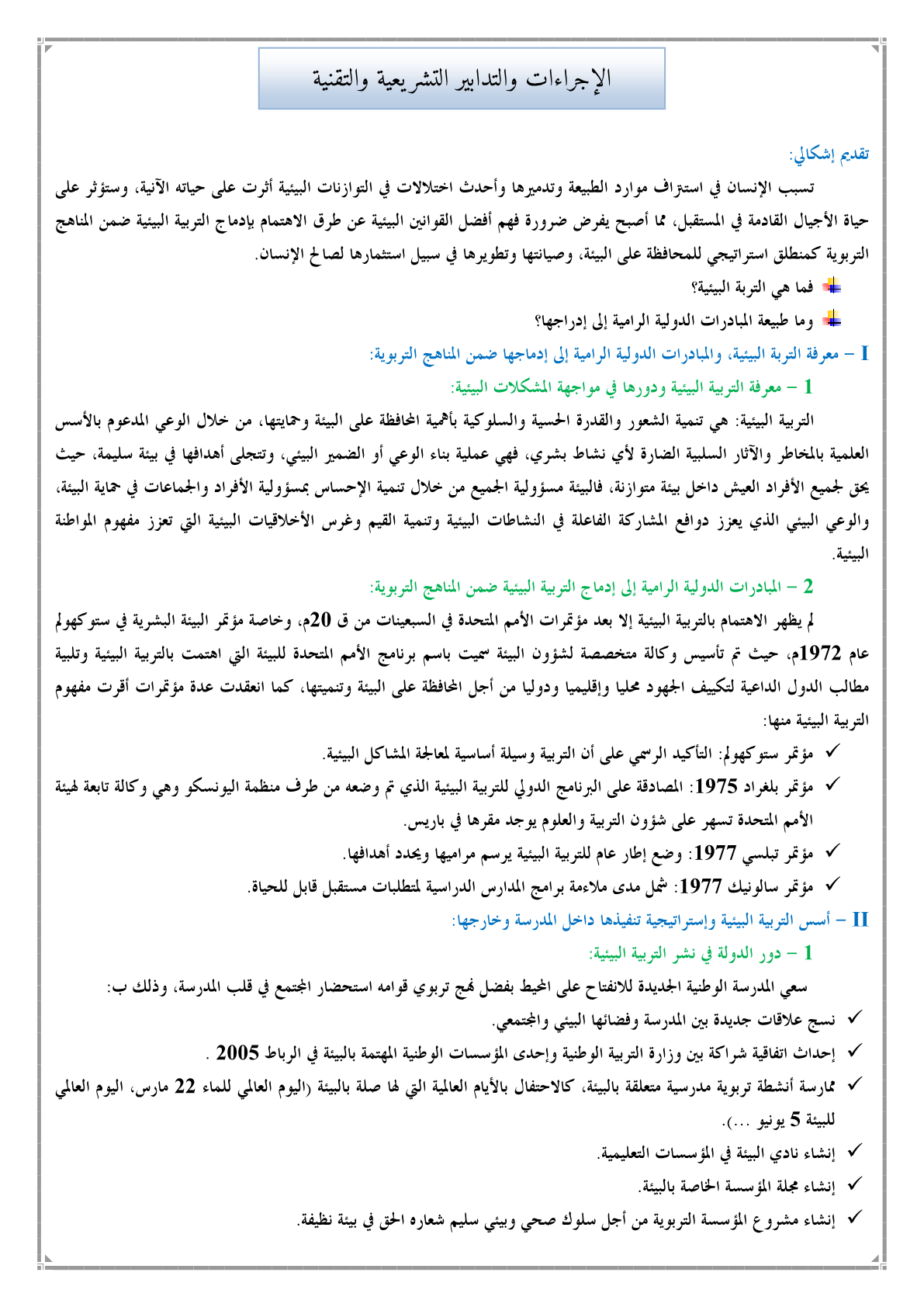 الإجراءات والتدابير التشريعية والتقنية

تقديم إشكالي:

تسبب الإنسان في استنزاف موارد الطبيعة وتدميرها وأحدث اختلالات في التوازنات البيئية أثرت على حياته الآنية، وستؤثر على حياة الأجيال القادمة في المستقبل، مما أصبح يفرض ضرورة فهم أفضل القوانين البيئية عن طرق الاهتمام بإدماج التربية البيئية ضمن المناهج التربوية كمنطلق استراتيجي للمحافظة على البيئة، وصيانتها وتطويرها في سبيل استثمارها لصالح الإنسان.

فما هي التربة البيئية؟

وما طبيعة المبادرات الدولية الرامية إلى إدراجها؟

I – معرفة التربة البيئية، والمبادرات الدولية الرامية إلى إدماجها ضمن المناهج التربوية:

1 – معرفة التربية البيئية ودورها في مواجهة المشكلات البيئية:

التربية البيئية: هي تنمية الشعور والقدرة الحسية والسلوكية بأهمية المحافظة على البيئة وحمايتها، من خلال الوعي المدعوم بالأسس العلمية بالمخاطر والآثار السلبية الضارة لأي نشاط بشري، فهي عملية بناء الوعي أو الضمير البيئي، وتتجلى أهدافها في بيئة سليمة، حيث يحق لجميع الأفراد العيش داخل بيئة متوازنة، فالبيئة مسؤولية الجميع من خلال تنمية الإحساس بمسؤولية الأفراد والجماعات في حماية البيئة، والوعي البيئي الذي يعزز دوافع المشاركة الفاعلة في النشاطات البيئية وتنمية القيم وغرس الأخلاقيات البيئية التي تعزز مفهوم المواطنة البيئية.

2 – المبادرات الدولية الرامية إلى إدماج التربية البيئية ضمن المناهج التربوية:

لم يظهر الاهتمام بالتربية البيئية إلا بعد مؤتمرات الأمم المتحدة في السبعينات من ق 20م، وخاصة مؤتمر البيئة البشرية في ستوكهولم عام 1972م، حيث تم تأسيس وكالة متخصصة لشؤون البيئة سميت باسم برنامج الأمم المتحدة للبيئة التي اهتمت بالتربية البيئية وتلبية مطالب الدول الداعية لتكييف الجهود محليا وإقليميا ودوليا من أجل المحافظة على البيئة وتنميتها، كما انعقدت عدة مؤتمرات أقرت مفهوم التربية البيئية منها:

✓ مؤتمر ستوكهولم: التأكيد الرسمي على أن التربية وسيلة أساسية لمعالجة المشاكل البيئية.

✓ مؤتمر بلغراد 1975: المصادقة على البرنامج الدولي للتربية البيئية الذي تم وضعه من طرف منظمة اليونسكو وهي وكالة تابعة لهيئة الأمم المتحدة تسهر على شؤون التربية والعلوم يوجد مقرها في باريس.

✓ مؤتمر تبلسي 1977: وضع إطار عام للتربية البيئية يرسم مراميها ويحدد أهدافها.

✓ مؤتمر سالونيك 1977: شمل مدى ملاءمة برامج المدارس الدراسية لمتطلبات مستقبل قابل للحياة.

II – أسس التربية البيئية وإستراتيجية تنفيذها داخل المدرسة وخارجها:

1 – دور الدولة في نشر التربية البيئية:

سعي المدرسة الوطنية الجديدة للانفتاح على المحيط بفضل نهج تربوي قوامه استحضار المجتمع في قلب المدرسة، وذلك ب:

✓ نسج علاقات جديدة بين المدرسة وفضائها البيئي والمجتمعي.

✓ إحداث اتفاقية شراكة بين وزارة التربية الوطنية وإحدى المؤسسات الوطنية المهتمة بالبيئة في الرباط 2005 .

✓ ممارسة أنشطة تربوية مدرسية متعلقة بالبيئة، كالاحتفال بالأيام العالمية التي لها صلة بالبيئة (اليوم العالمي للماء 22 مارس، اليوم العالمي للبيئة 5 يونيو ...).

✓ إنشاء نادي البيئة في المؤسسات التعليمية.

✓ إنشاء مجلة المؤسسة الخاصة بالبيئة.

✓ إنشاء مشروع المؤسسة التربوية من أجل سلوك صحي وبيئي سليم شعاره الحق في بيئة نظيفة.